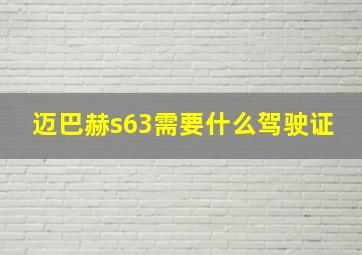 迈巴赫s63需要什么驾驶证